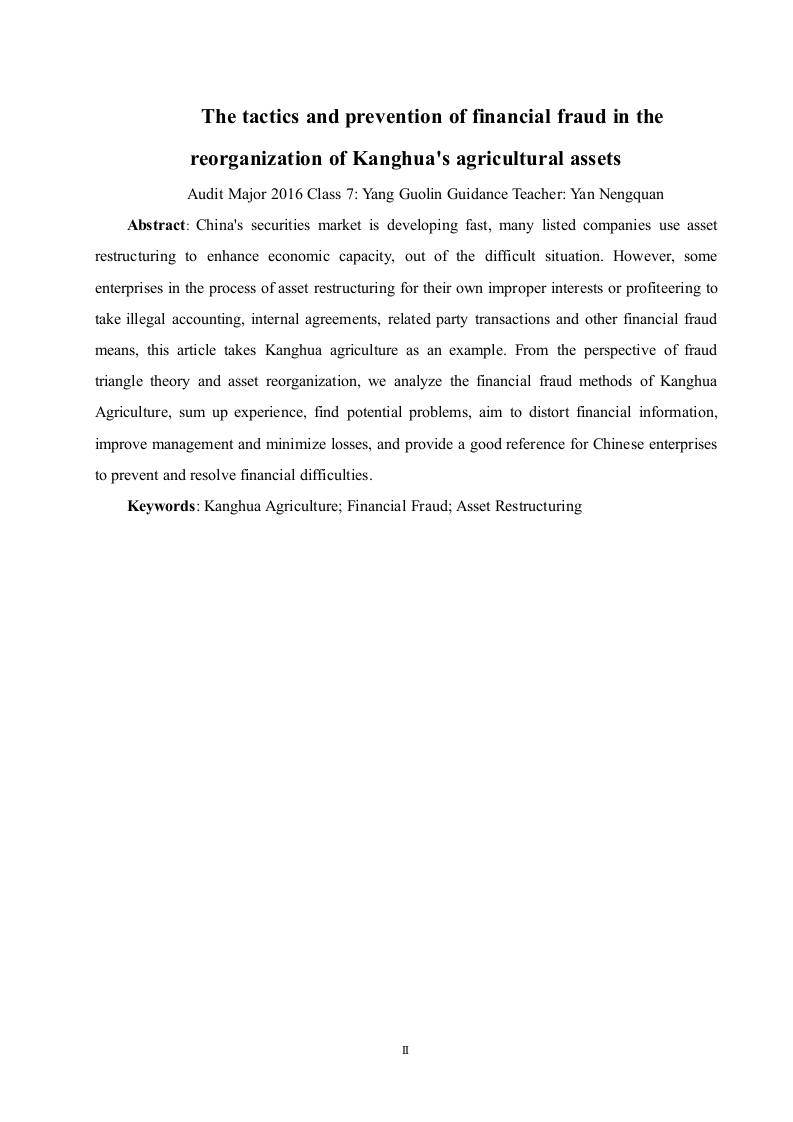 The tactics and prevention of financial fraud in the reorganization of Kanghua's agricultural assets

Audit Major 2016 Class 7: Yang Guolin Guidance Teacher: Yan Nengquan

Abstract: China's securities market is developing fast, many listed companies use asset restructuring to enhance economic capacity, out of the difficult situation. However, some enterprises in the process of asset restructuring for their own improper interests or profiteering to take illegal accounting, internal agreements, related party transactions and other financial fraud means, this article takes Kanghua agriculture as an example. From the perspective of fraud triangle theory and asset reorganization, we analyze the financial fraud methods of Kanghua Agriculture, sum up experience, find potential problems, aim to distort financial information, improve management and minimize losses, and provide a good reference for Chinese enterprises to prevent and resolve financial difficulties.

Keywords: Kanghua Agriculture; Financial Fraud; Asset Restructuring

II